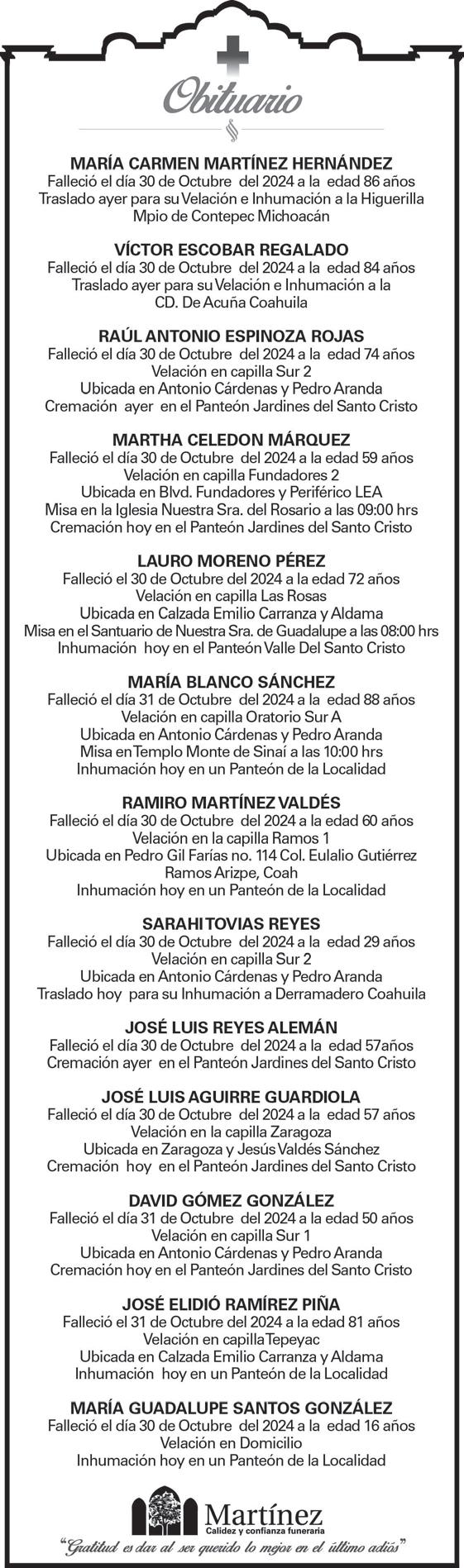 Obituario

MARÍA CARMEN MARTÍNEZ HERNÁNDEZ
Falleció el día 30 de Octubre del 2024 a la edad 86 años
Traslado ayer para su Velación e Inhumación a la Higuerilla
Mpio de Contepec Michoacán

VÍCTOR ESCOBAR REGALADO
Falleció el día 30 de Octubre del 2024 a la edad 84 años
Traslado ayer para su Velación e Inhumación a la
CD. De Acuña Coahuila

RAÚL ANTONIO ESPINOZA ROJAS
Falleció el día 30 de Octubre del 2024 a la edad 74 años
Velación en capilla Sur 2
Ubicada en Antonio Cárdenas y Pedro Aranda
Cremación ayer en el Panteón Jardines del Santo Cristo

MARTHA CELEDON MÁRQUEZ
Falleció el día 30 de Octubre del 2024 a la edad 59 años
Velación en capilla Fundadores 2
Ubicada en Blvd. Fundadores y Periférico LEA
Misa en la Iglesia Nuestra Sra. del Rosario a las 09:00 hrs
Cremación hoy en el Panteón Jardines del Santo Cristo

LAURO MORENO PÉREZ
Falleció el 30 de Octubre del 2024 a la edad 72 años
Velación en capilla Las Rosas
Ubicada en Calzada Emilio Carranza y Aldama
Misa en el Santuario de Nuestra Sra. de Guadalupe a las 08:00 hrs
Inhumación hoy en el Panteón Valle Del Santo Cristo

MARÍA BLANCO SÁNCHEZ
Falleció el día 31 de Octubre del 2024 a la edad 88 años
Velación en capilla Oratorio Sur A
Ubicada en Antonio Cárdenas y Pedro Aranda
Misa en Templo Monte de Sinaí a las 10:00 hrs
Inhumación hoy en un Panteón de la Localidad

RAMIRO MARTÍNEZ VALDÉS
Falleció el día 30 de Octubre del 2024 a la edad 60 años
Velación en la capilla Ramos 1
Ubicada en Pedro Gil Farías no. 114 Col. Eulalio Gutiérrez
Ramos Arizpe, Coah
Inhumación hoy en un Panteón de la Localidad

SARAHI TOVIAS REYES
Falleció el día 30 de Octubre del 2024 a la edad 29 años
Velación en capilla Sur 2
Ubicada en Antonio Cárdenas y Pedro Aranda
Traslado hoy para su Inhumación a Derramadero Coahuila

JOSÉ LUIS REYES ALEMÁN
Falleció el día 30 de Octubre del 2024 a la edad 57años
Cremación ayer en el Panteón Jardines del Santo Cristo

JOSÉ LUIS AGUIRRE GUARDIOLA
Falleció el día 30 de Octubre del 2024 a la edad 57 años
Velación en la capilla Zaragoza
Ubicada en Zaragoza y Jesús Valdés Sánchez
Cremación hoy en el Panteón Jardines del Santo Cristo

DAVID GÓMEZ GONZÁLEZ
Falleció el día 31 de Octubre del 2024 a la edad 50 años
Velación en capilla Sur 1
Ubicada en Antonio Cárdenas y Pedro Aranda
Cremación hoy en el Panteón Jardines del Santo Cristo

JOSÉ ELIDIÓ RAMÍREZ PIÑA
Falleció el 31 de Octubre del 2024 a la edad 81 años
Velación en capilla Tepeyac
Ubicada en Calzada Emilio Carranza y Aldama
Inhumación hoy en un Panteón de la Localidad

MARÍA GUADALUPE SANTOS GONZÁLEZ
Falleció el día 30 de Octubre del 2024 a la edad 16 años
Velación en Domicilio
Inhumación hoy en un Panteón de la Localidad

Martínez
Calidez y confianza funeraria
"Gratitud es dar al ser querido lo mejor en el último adiós"